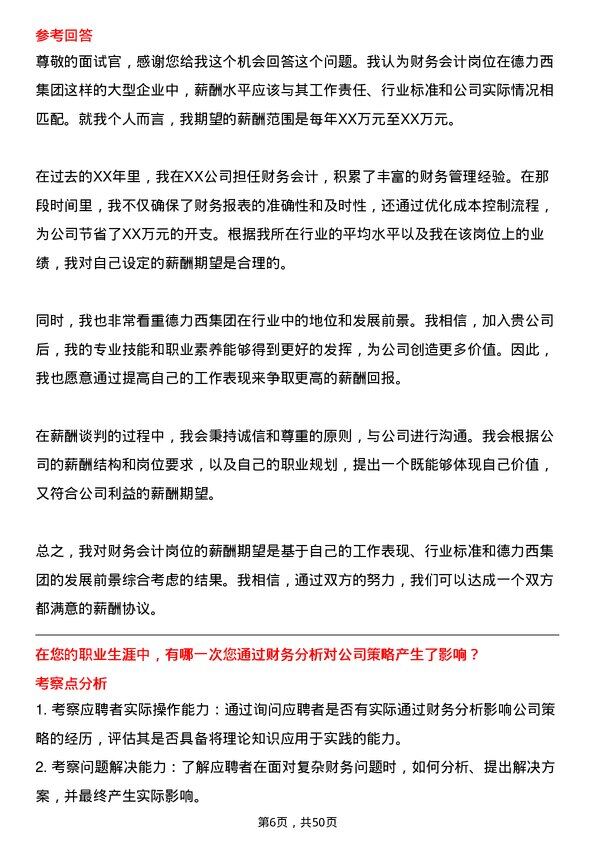 参考回答
尊敬的面试官，感谢您给我这个机会回答这个问题。我认为财务会计岗位在德力西集团这样的大型企业中，薪酬水平应该与其工作责任、行业标准和公司实际情况相匹配。就我个人而言，我期望的薪酬范围是每年XX万元至XX万元。

在过去的XX年里，我在XX公司担任财务会计，积累了丰富的财务管理经验。在那段时间里，我不仅确保了财务报表的准确性和及时性，还通过优化成本控制流程，为公司节省了XX万元的开支。根据我所在行业的平均水平以及我在该岗位上的业绩，我对自己设定的薪酬期望是合理的。

同时，我也非常看重德力西集团在行业中的地位和发展前景。我相信，加入贵公司后，我的专业技能和职业素养能够得到更好的发挥，为公司创造更多价值。因此，我也愿意通过提高自己的工作表现来争取更高的薪酬回报。

在薪酬谈判的过程中，我会秉持诚信和尊重的原则，与公司进行沟通。我会根据公司的薪酬结构和岗位要求，以及自己的职业规划，提出一个既能够体现自己价值，又符合公司利益的薪酬期望。

总之，我对财务会计岗位的薪酬期望是基于自己的工作表现、行业标准和德力西集团的发展前景综合考虑的结果。我相信，通过双方的努力，我们可以达成一个双方都满意的薪酬协议。

在您的职业生涯中，有哪一次您通过财务分析对公司策略产生了影响？
考察点分析
1. 考察应聘者实际操作能力：通过询问应聘者是否有实际通过财务分析影响公司策略的经历，评估其是否具备将理论知识应用于实践的能力。
2. 考察问题解决能力：了解应聘者在面对复杂财务问题时，如何分析、提出解决方案，并最终产生实际影响。

第6页，共50页